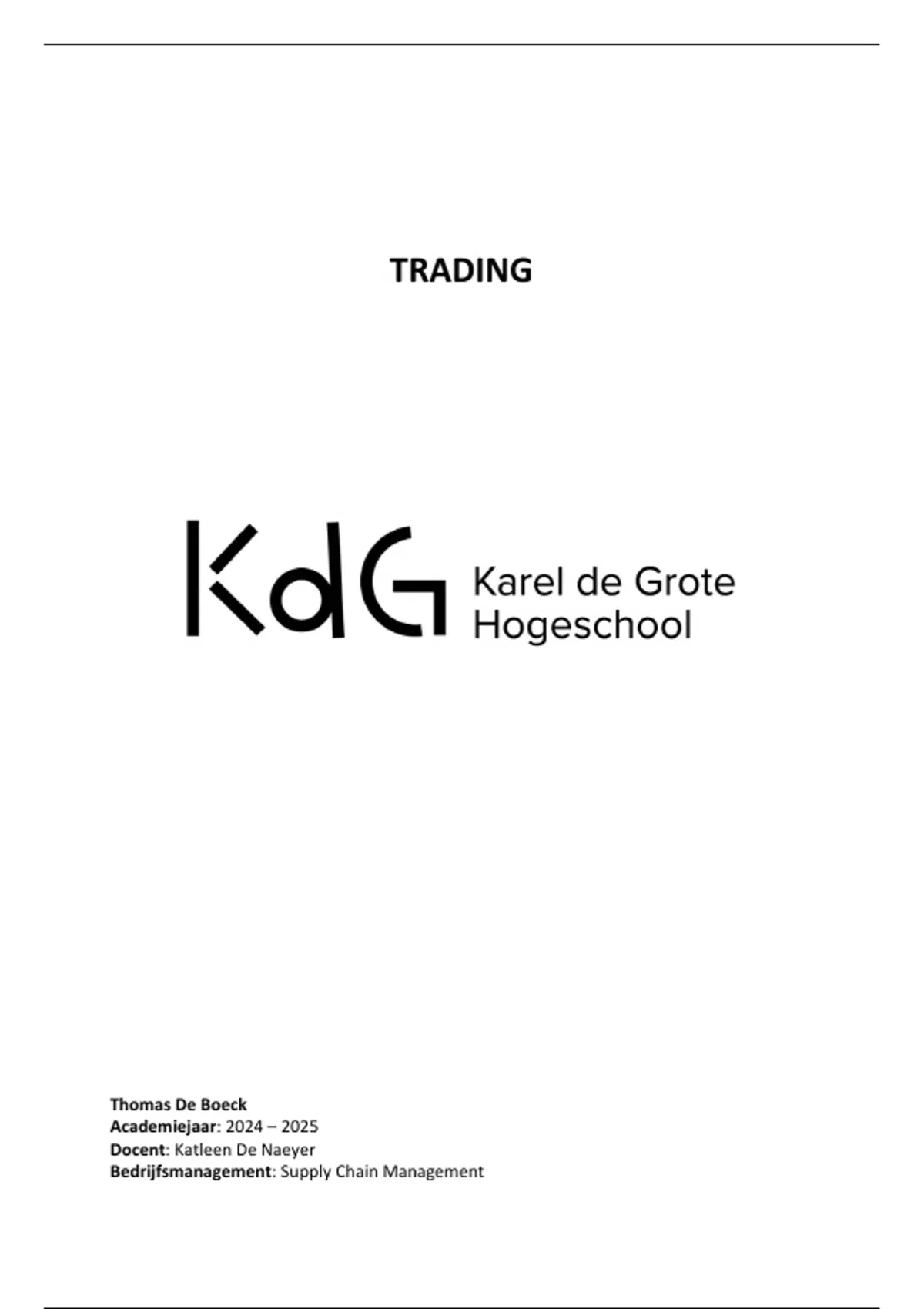 TRADING

KdG Karel de Grote
Hogeschool

Thomas De Boeck
Academiejaar: 2024 – 2025
Docent: Katleen De Naeyer
Bedrijfsmanagement: Supply Chain Management